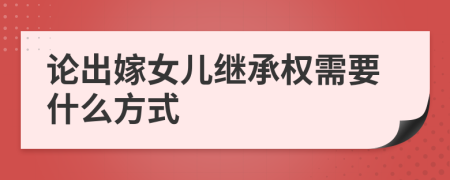 论出嫁女儿继承权需要什么方式